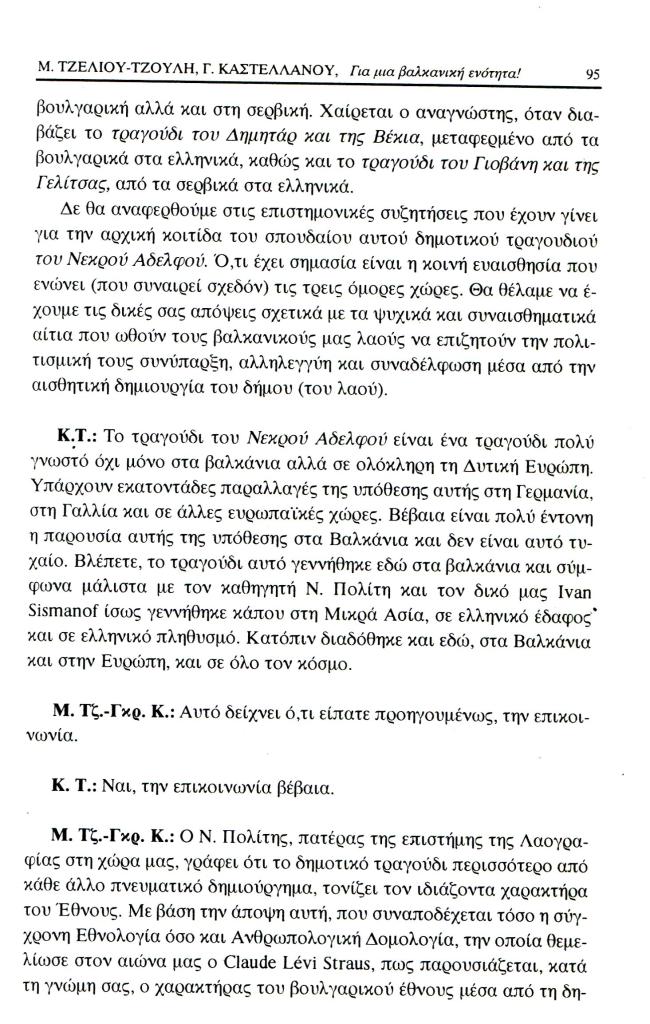 Μ. ΤΖΕΛΙΟΥ-ΤΖΟΥΛΗ, Γ. ΚΑΣΤΕΛΛΑΝΟΥ, Για μια βαλκανική ενότητα! 95

βουλγαρική αλλά και στη σερβική. Χαίρεται ο αναγνώστης, όταν διαβάζει το τραγούδι του Δημητάρ και της Βέκια, μεταφερμένο από τα βουλγαρικά στα ελληνικά, καθώς και το τραγούδι του Γιοβάνη και της Γελίτσας, από τα σερβικά στα ελληνικά.

Δε θα αναφερθούμε στις επιστημονικές συζητήσεις που έχουν γίνει για την αρχική κοιτίδα του σπουδαίου αυτού δημοτικού τραγουδιού του Νεκρού Αδελφού. Ό,τι έχει σημασία είναι η κοινή ευαισθησία που ενώνει (που συναιρεί σχεδόν) τις τρεις όμορες χώρες. Θα θέλαμε να έχουμε τις δικές σας απόψεις σχετικά με τα ψυχικά και συναισθηματικά αίτια που ωθούν τους βαλκανικούς μας λαούς να επιζητούν την πολιτισμική τους συνύπαρξη, αλληλεγγύη και συναδέλφωση μέσα από την αισθητική δημιουργία του δήμου (του λαού).

Κ.Τ.: Το τραγούδι του Νεκρού Αδελφού είναι ένα τραγούδι πολύ γνωστό όχι μόνο στα βαλκάνια αλλά σε ολόκληρη τη Δυτική Ευρώπη. Υπάρχουν εκατοντάδες παραλλαγές της υπόθεσης αυτής στη Γερμανία, στη Γαλλία και σε άλλες ευρωπαϊκές χώρες. Βέβαια είναι πολύ έντονη η παρουσία αυτής της υπόθεσης στα Βαλκάνια και δεν είναι αυτό τυχαίο. Βλέπετε, το τραγούδι αυτό γεννήθηκε εδώ στα βαλκάνια και σύμφωνα μάλιστα με τον καθηγητή Ν. Πολίτη και τον δικό μας Ivan Sismanof ίσως γεννήθηκε κάπου στη Μικρά Ασία, σε ελληνικό έδαφος και σε ελληνικό πληθυσμό. Κατόπιν διαδόθηκε και εδώ, στα Βαλκάνια και στην Ευρώπη, και σε όλο τον κόσμο.

Μ. Τζ.-Γκρ. Κ.: Αυτό δείχνει ό,τι είπατε προηγουμένως, την επικοινωνία.

Κ. Τ.: Ναι, την επικοινωνία βέβαια.

Μ. Τζ.-Γκρ. Κ.: Ο Ν. Πολίτης, πατέρας της επιστήμης της Λαογραφίας στη χώρα μας, γράφει ότι το δημοτικό τραγούδι περισσότερο από κάθε άλλο πνευματικό δημιούργημα, τονίζει τον ιδιάζοντα χαρακτήρα του Έθνους. Με βάση την άποψη αυτή, που συναποδέχεται τόσο η σύγχρονη Εθνολογία όσο και Ανθρωπολογική Δομολογία, την οποία θεμελίωσε στον αιώνα μας ο Claude Lévi Straus, πως παρουσιάζεται, κατά τη γνώμη σας, ο χαρακτήρας του βουλγαρικού έθνους μέσα από τη δη-